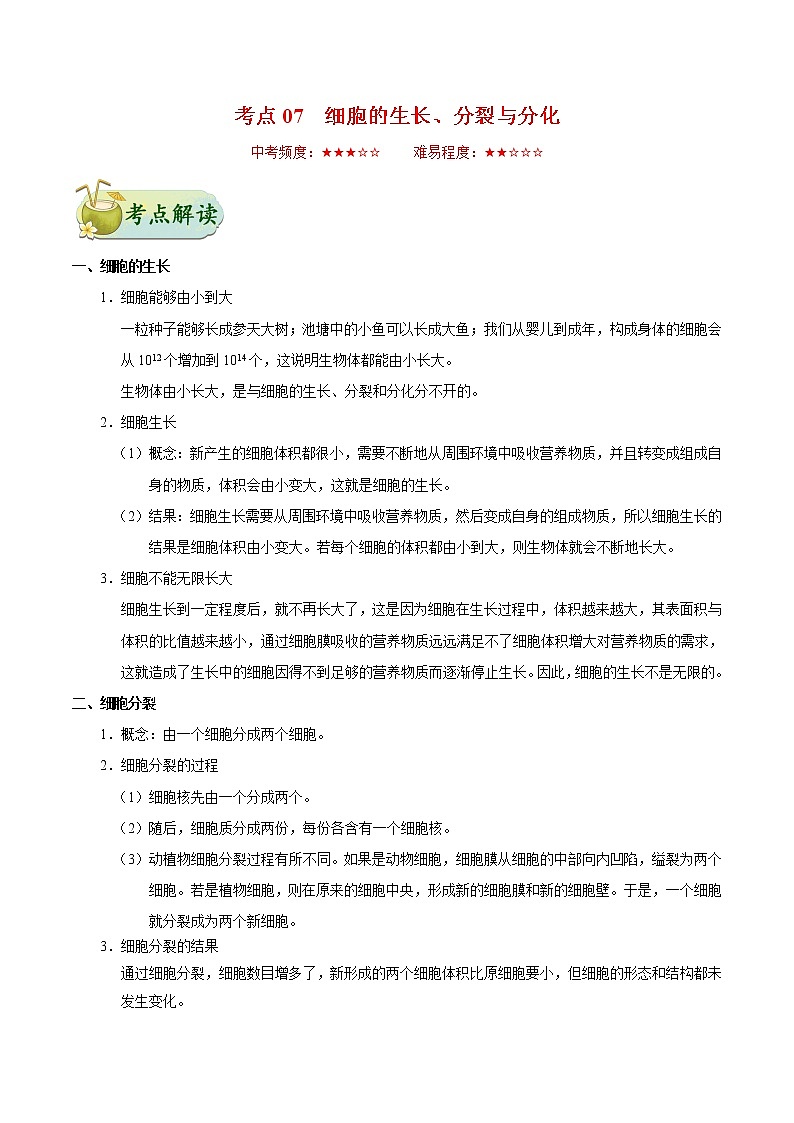 考点 07　细胞的生长、分裂与分化

中考频度：★★★☆☆　　难易程度：★★☆☆☆

考点解读

一、细胞的生长

1．细胞能够由小到大

一粒种子能够长成参天大树；池塘中的小鱼可以长成大鱼；我们从婴儿到成年，构成身体的细胞会从 $10^{12}$ 个增加到 $10^{14}$ 个，这说明生物体都能由小长大。

生物体由小长大，是与细胞的生长、分裂和分化分不开的。

2．细胞生长

（1）概念：新产生的细胞体积都很小，需要不断地从周围环境中吸收营养物质，并且转变成组成自身的物质，体积会由小变大，这就是细胞的生长。

（2）结果：细胞生长需要从周围环境中吸收营养物质，然后变成自身的组成物质，所以细胞生长的结果是细胞体积由小变大。若每个细胞的体积都由小到大，则生物体就会不断地长大。

3．细胞不能无限长大

细胞生长到一定程度后，就不再长大了，这是因为细胞在生长过程中，体积越来越大，其表面积与体积的比值越来越小，通过细胞膜吸收的营养物质远远满足不了细胞体积增大对营养物质的需求，这就造成了生长中的细胞因得不到足够的营养物质而逐渐停止生长。因此，细胞的生长不是无限的。

二、细胞分裂

1．概念：由一个细胞分成两个细胞。

2．细胞分裂的过程

（1）细胞核先由一个分成两个。

（2）随后，细胞质分成两份，每份各含有一个细胞核。

（3）动植物细胞分裂过程有所不同。如果是动物细胞，细胞膜从细胞的中部向内凹陷，缢裂为两个细胞。若是植物细胞，则在原来的细胞中央，形成新的细胞膜和新的细胞壁。于是，一个细胞就分裂成为两个新细胞。

3．细胞分裂的结果

通过细胞分裂，细胞数目增多了，新形成的两个细胞体积比原细胞要小，但细胞的形态和结构都未发生变化。